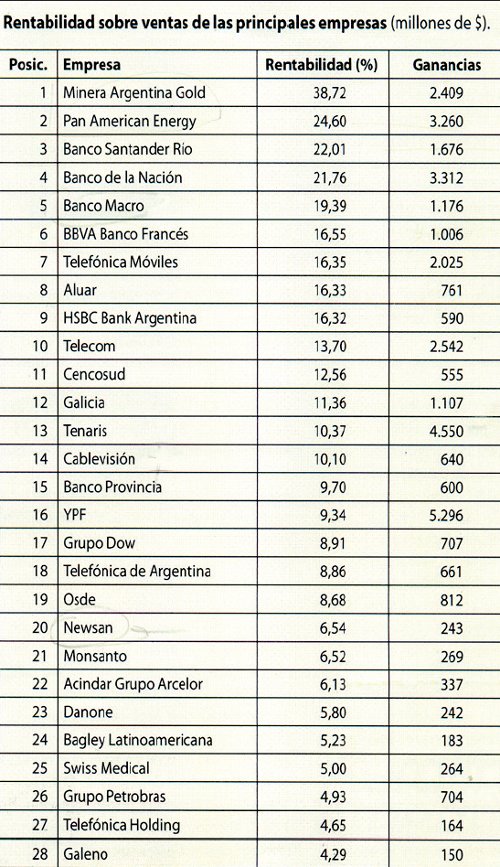 **Rentabilidad sobre ventas de las principales empresas** (millones de $).

| Posic. | Empresa | Rentabilidad (%) | Ganancias |
|---|---|---|---|
| 1 | Minera Argentina Gold | 38,72 | 2.409 |
| 2 | Pan American Energy | 24,60 | 3.260 |
| 3 | Banco Santander Río | 22,01 | 1.676 |
| 4 | Banco de la Nación | 21,76 | 3.312 |
| 5 | Banco Macro | 19,39 | 1.176 |
| 6 | BBVA Banco Francés | 16,55 | 1.006 |
| 7 | Telefónica Móviles | 16,35 | 2.025 |
| 8 | Aluar | 16,33 | 761 |
| 9 | HSBC Bank Argentina | 16,32 | 590 |
| 10 | Telecom | 13,70 | 2.542 |
| 11 | Cencosud | 12,56 | 555 |
| 12 | Galicia | 11,36 | 1.107 |
| 13 | Tenaris | 10,37 | 4.550 |
| 14 | Cablevisión | 10,10 | 640 |
| 15 | Banco Provincia | 9,70 | 600 |
| 16 | YPF | 9,34 | 5.296 |
| 17 | Grupo Dow | 8,91 | 707 |
| 18 | Telefónica de Argentina | 8,86 | 661 |
| 19 | Osde | 8,68 | 812 |
| 20 | Newsan | 6,54 | 243 |
| 21 | Monsanto | 6,52 | 269 |
| 22 | Acindar Grupo Arcelor | 6,13 | 337 |
| 23 | Danone | 5,80 | 242 |
| 24 | Bagley Latinoamericana | 5,23 | 183 |
| 25 | Swiss Medical | 5,00 | 264 |
| 26 | Grupo Petrobras | 4,93 | 704 |
| 27 | Telefónica Holding | 4,65 | 164 |
| 28 | Galeno | 4,29 | 150 |